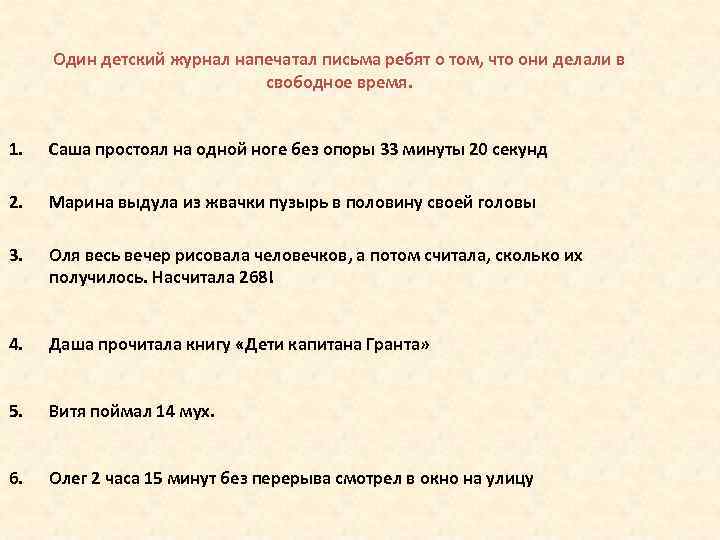 Один детский журнал напечатал письма ребят о том, что они делали в свободное время.

1. Саша простоял на одной ноге без опоры 33 минуты 20 секунд

2. Марина выдула из жвачки пузырь в половину своей головы

3. Оля весь вечер рисовала человечков, а потом считала, сколько их получилось. Насчитала 268!

4. Даша прочитала книгу «Дети капитана Гранта»

5. Витя поймал 14 мух.

6. Олег 2 часа 15 минут без перерыва смотрел в окно на улицу